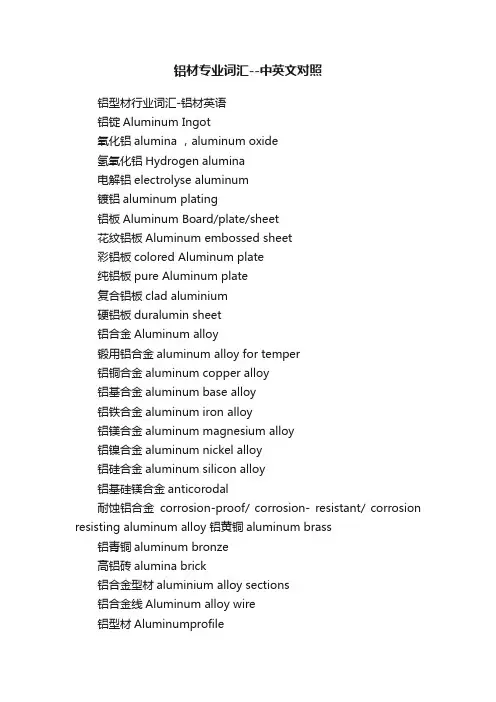 铝材专业词汇--中英文对照

铝型材行业词汇-铝材英语

铝锭 Aluminum Ingot

氧化铝 alumina ，aluminum oxide

氢氧化铝 Hydrogen alumina

电解铝 electrolyse aluminum

镀铝 aluminum plating

铝板 Aluminum Board/plate/sheet

花纹铝板 Aluminum embossed sheet

彩铝板 colored Aluminum plate

纯铝板 pure Aluminum plate

复合铝板 clad aluminium

硬铝板 duralumin sheet

铝合金 Aluminum alloy

锻用铝合金 aluminum alloy for temper

铝铜合金 aluminum copper alloy

铝基合金 aluminum base alloy

铝铁合金 aluminum iron alloy

铝镁合金 aluminum magnesium alloy

铝镍合金 aluminum nickel alloy

铝硅合金 aluminum silicon alloy

铝基硅镁合金 anticorodal

耐蚀铝合金 corrosion-proof/ corrosion- resistant/ corrosion resisting aluminum alloy 铝黄铜 aluminum brass

铝青铜 aluminum bronze

高铝砖 alumina brick

铝合金型材 aluminium alloy sections

铝合金线 Aluminum alloy wire

铝型材 Aluminumprofile